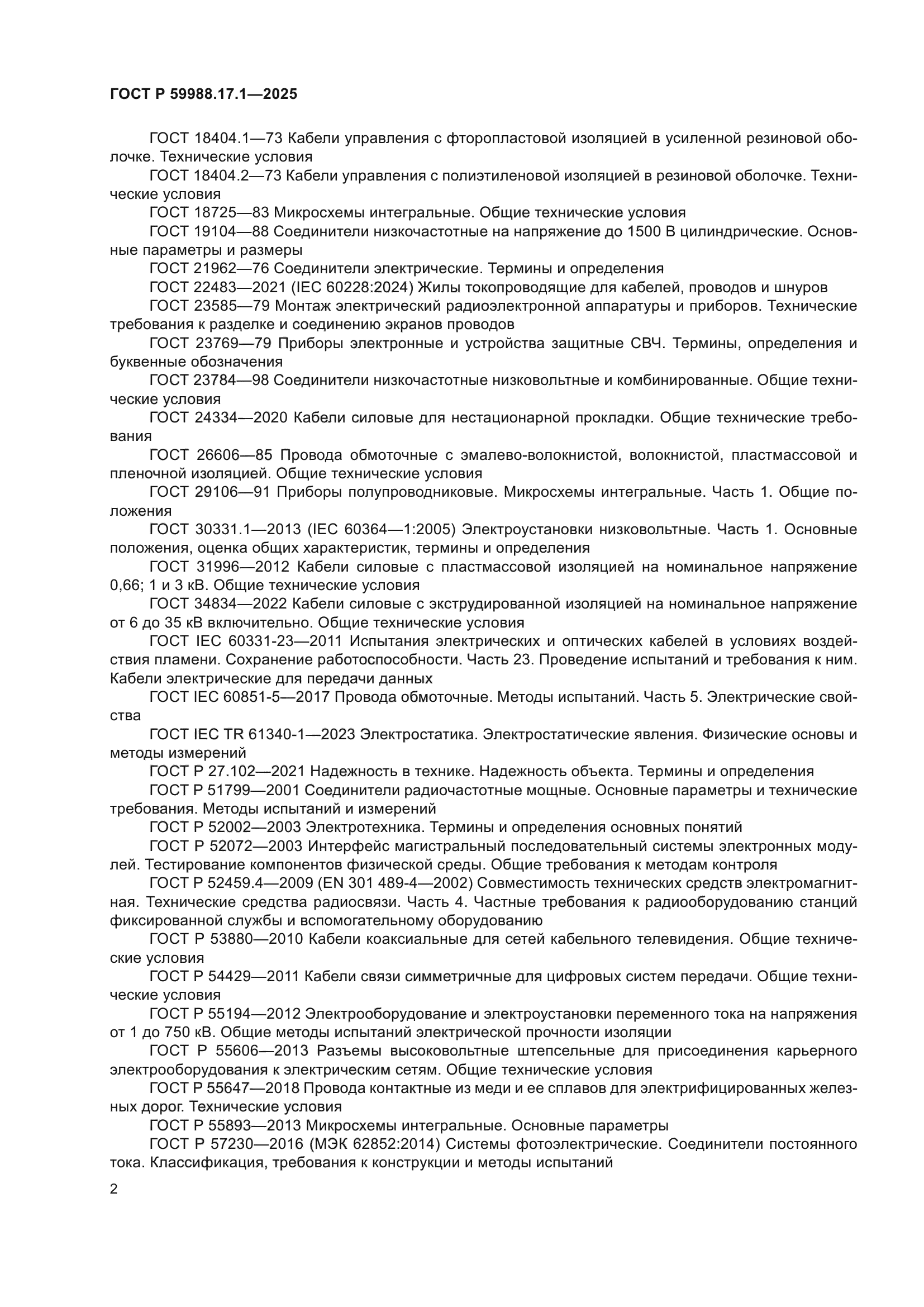 ГОСТ Р 59988.17.1—2025

ГОСТ 18404.1—73 Кабели управления с фторопластовой изоляцией в усиленной резиновой оболочке. Технические условия

ГОСТ 18404.2—73 Кабели управления с полиэтиленовой изоляцией в резиновой оболочке. Технические условия

ГОСТ 18725—83 Микросхемы интегральные. Общие технические условия

ГОСТ 19104—88 Соединители низкочастотные на напряжение до 1500 В цилиндрические. Основные параметры и размеры

ГОСТ 21962—76 Соединители электрические. Термины и определения

ГОСТ 22483—2021 (IEC 60228:2024) Жилы токопроводящие для кабелей, проводов и шнуров

ГОСТ 23585—79 Монтаж электрический радиоэлектронной аппаратуры и приборов. Технические требования к разделке и соединению экранов проводов

ГОСТ 23769—79 Приборы электронные и устройства защитные СВЧ. Термины, определения и буквенные обозначения

ГОСТ 23784—98 Соединители низкочастотные низковольтные и комбинированные. Общие технические условия

ГОСТ 24334—2020 Кабели силовые для нестационарной прокладки. Общие технические требования

ГОСТ 26606—85 Провода обмоточные с эмалево-волокнистой, волокнистой, пластмассовой и пленочной изоляцией. Общие технические условия

ГОСТ 29106—91 Приборы полупроводниковые. Микросхемы интегральные. Часть 1. Общие положения

ГОСТ 30331.1—2013 (IEC 60364—1:2005) Электроустановки низковольтные. Часть 1. Основные положения, оценка общих характеристик, термины и определения

ГОСТ 31996—2012 Кабели силовые с пластмассовой изоляцией на номинальное напряжение 0,66; 1 и 3 кВ. Общие технические условия

ГОСТ 34834—2022 Кабели силовые с экструдированной изоляцией на номинальное напряжение от 6 до 35 кВ включительно. Общие технические условия

ГОСТ IEC 60331-23—2011 Испытания электрических и оптических кабелей в условиях воздействия пламени. Сохранение работоспособности. Часть 23. Проведение испытаний и требования к ним. Кабели электрические для передачи данных

ГОСТ IEC 60851-5—2017 Провода обмоточные. Методы испытаний. Часть 5. Электрические свойства

ГОСТ IEC TR 61340-1—2023 Электростатика. Электростатические явления. Физические основы и методы измерений

ГОСТ Р 27.102—2021 Надежность в технике. Надежность объекта. Термины и определения

ГОСТ Р 51799—2001 Соединители радиочастотные мощные. Основные параметры и технические требования. Методы испытаний и измерений

ГОСТ Р 52002—2003 Электротехника. Термины и определения основных понятий

ГОСТ Р 52072—2003 Интерфейс магистральный последовательный системы электронных модулей. Тестирование компонентов физической среды. Общие требования к методам контроля

ГОСТ Р 52459.4—2009 (EN 301 489-4—2002) Совместимость технических средств электромагнитная. Технические средства радиосвязи. Часть 4. Частные требования к радиооборудованию станций фиксированной службы и вспомогательному оборудованию

ГОСТ Р 53880—2010 Кабели коаксиальные для сетей кабельного телевидения. Общие технические условия

ГОСТ Р 54429—2011 Кабели связи симметричные для цифровых систем передачи. Общие технические условия

ГОСТ Р 55194—2012 Электрооборудование и электроустановки переменного тока на напряжения от 1 до 750 кВ. Общие методы испытаний электрической прочности изоляции

ГОСТ Р 55606—2013 Разъемы высоковольтные штепсельные для присоединения карьерного электрооборудования к электрическим сетям. Общие технические условия

ГОСТ Р 55647—2018 Провода контактные из меди и ее сплавов для электрифицированных железных дорог. Технические условия

ГОСТ Р 55893—2013 Микросхемы интегральные. Основные параметры

ГОСТ Р 57230—2016 (МЭК 62852:2014) Системы фотоэлектрические. Соединители постоянного тока. Классификация, требования к конструкции и методы испытаний

2